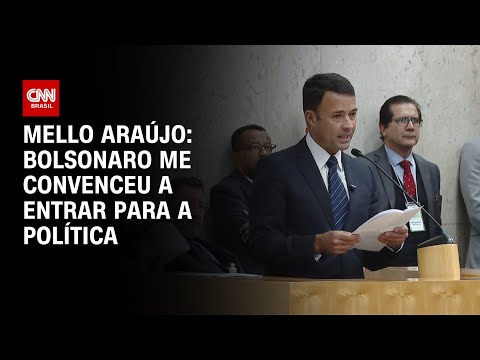 CNN BRASIL

MELLO ARAÚJO: BOLSONARO ME CONVENCEU A ENTRAR PARA A POLÍTICA